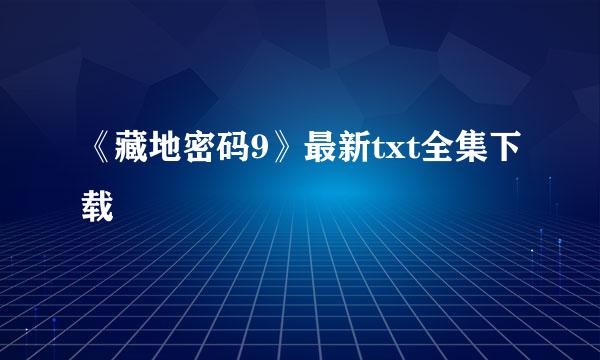 《藏地密码9》最新txt全集下载